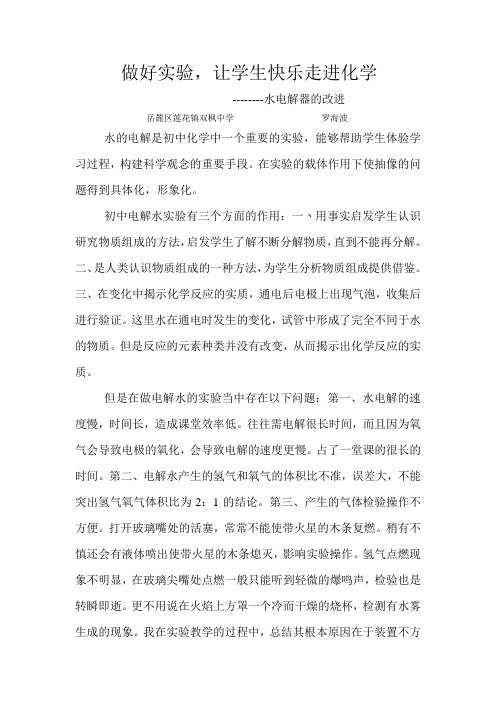 做好实验，让学生快乐走进化学

--------水电解器的改进

岳麓区莲花镇双枫中学　　罗海波

水的电解是初中化学中一个重要的实验，能够帮助学生体验学习过程，构建科学观念的重要手段。在实验的载体作用下使抽像的问题得到具体化，形象化。

初中电解水实验有三个方面的作用：一、用事实启发学生认识研究物质组成的方法，启发学生了解不断分解物质，直到不能再分解。二、是人类认识物质组成的一种方法，为学生分析物质组成提供借鉴。三、在变化中揭示化学反应的实质，通电后电极上出现气泡，收集后进行验证。这里水在通电时发生的变化，试管中形成了完全不同于水的物质。但是反应的元素种类并没有改变，从而揭示出化学反应的实质。

但是在做电解水的实验当中存在以下问题：第一、水电解的速度慢，时间长，造成课堂效率低。往往需电解很长时间，而且因为氧气会导致电极的氧化，会导致电解的速度更慢。占了一堂课的很长的时间。第二、电解水产生的氢气和氧气的体积比不准，误差大，不能突出氢气氧气体积比为 2：1 的结论。第三、产生的气体检验操作不方便。打开玻璃嘴处的活塞，常常不能使带火星的木条复燃。稍有不慎还会有液体喷出使带火星的木条熄灭，影响实验操作。氢气点燃现象不明显，在玻璃尖嘴处点燃一般只能听到轻微的爆鸣声，检验也是转瞬即逝。更不用说在火焰上方罩一个冷而干燥的烧杯，检测有水雾生成的现象。我在实验教学的过程中，总结其根本原因在于装置不方